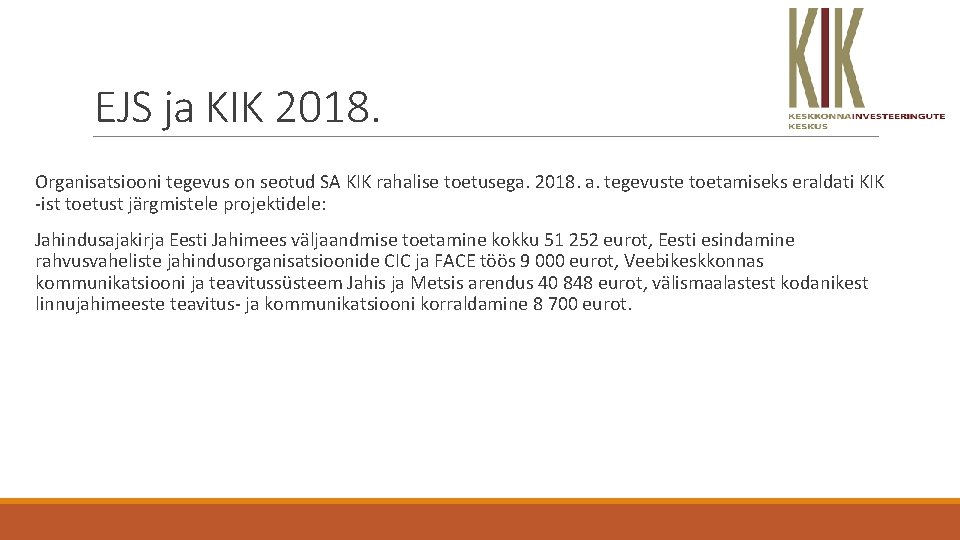 KIK
KESKKONNAINVESTEERINGUTE KESKUS

EJS ja KIK 2018.

Organisatsiooni tegevus on seotud SA KIK rahalise toetusega. 2018. a. tegevuste toetamiseks eraldati KIK -ist toetust järgmistele projektidele:

Jahindusajakirja Eesti Jahimees väljaandmise toetamine kokku 51 252 eurot, Eesti esindamine rahvusvaheliste jahindusorganisatsioonide CIC ja FACE töös 9 000 eurot, Veebikeskkonnas kommunikatsiooni ja teavitussüsteem Jahis ja Metsis arendus 40 848 eurot, välismaalastest kodanikest linnujahimeeste teavitus- ja kommunikatsiooni korraldamine 8 700 eurot.